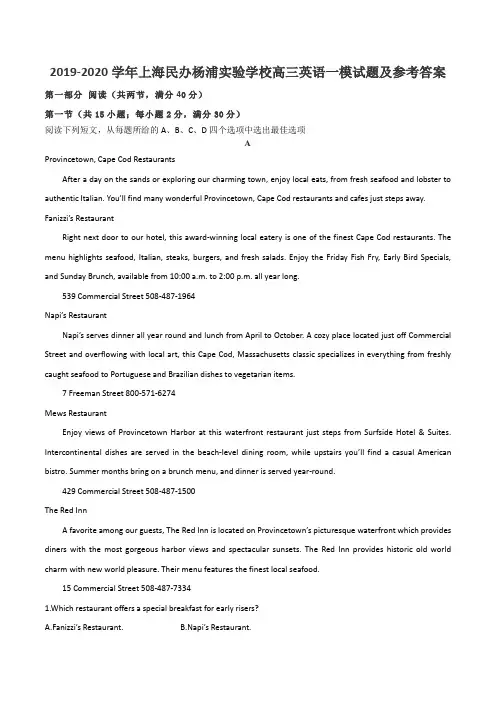 2019-2020 学年上海民办杨浦实验学校高三英语一模试题及参考答案

第一部分 阅读（共两节，满分 40 分）

第一节（共 15 小题；每小题 2 分，满分 30 分）

阅读下列短文，从每题所给的 A、B、C、D 四个选项中选出最佳选项

A

Provincetown, Cape Cod Restaurants

After a day on the sands or exploring our charming town, enjoy local eats, from fresh seafood and lobster to authentic Italian. You'll find many wonderful Provincetown, Cape Cod restaurants and cafes just steps away.

Fanizzi's Restaurant

Right next door to our hotel, this award-winning local eatery is one of the finest Cape Cod restaurants. The menu highlights seafood, Italian, steaks, burgers, and fresh salads. Enjoy the Friday Fish Fry, Early Bird Specials, and Sunday Brunch, available from 10:00 a.m. to 2:00 p.m. all year long.

539 Commercial Street 508-487-1964

Napi's Restaurant

Napi's serves dinner all year round and lunch from April to October. A cozy place located just off Commercial Street and overflowing with local art, this Cape Cod, Massachusetts classic specializes in everything from freshly caught seafood to Portuguese and Brazilian dishes to vegetarian items.

7 Freeman Street 800-571-6274

Mews Restaurant

Enjoy views of Provincetown Harbor at this waterfront restaurant just steps from Surfside Hotel & Suites. Intercontinental dishes are served in the beach-level dining room, while upstairs you'll find a casual American bistro. Summer months bring on a brunch menu, and dinner is served year-round.

429 Commercial Street 508-487-1500

The Red Inn

A favorite among our guests, The Red Inn is located on Provincetown's picturesque waterfront which provides diners with the most gorgeous harbor views and spectacular sunsets. The Red Inn provides historic old world charm with new world pleasure. Their menu features the finest local seafood.

15 Commercial Street 508-487-7334

1.Which restaurant offers a special breakfast for early risers?

A.Fanizzi's Restaurant.

B.Napi's Restaurant.